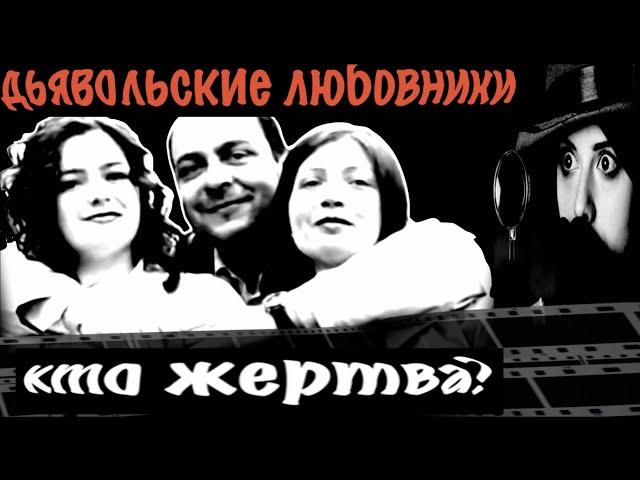 ДЬЯВОЛЬСКИЕ ЛЮБОВНИКИ

кто жертва?